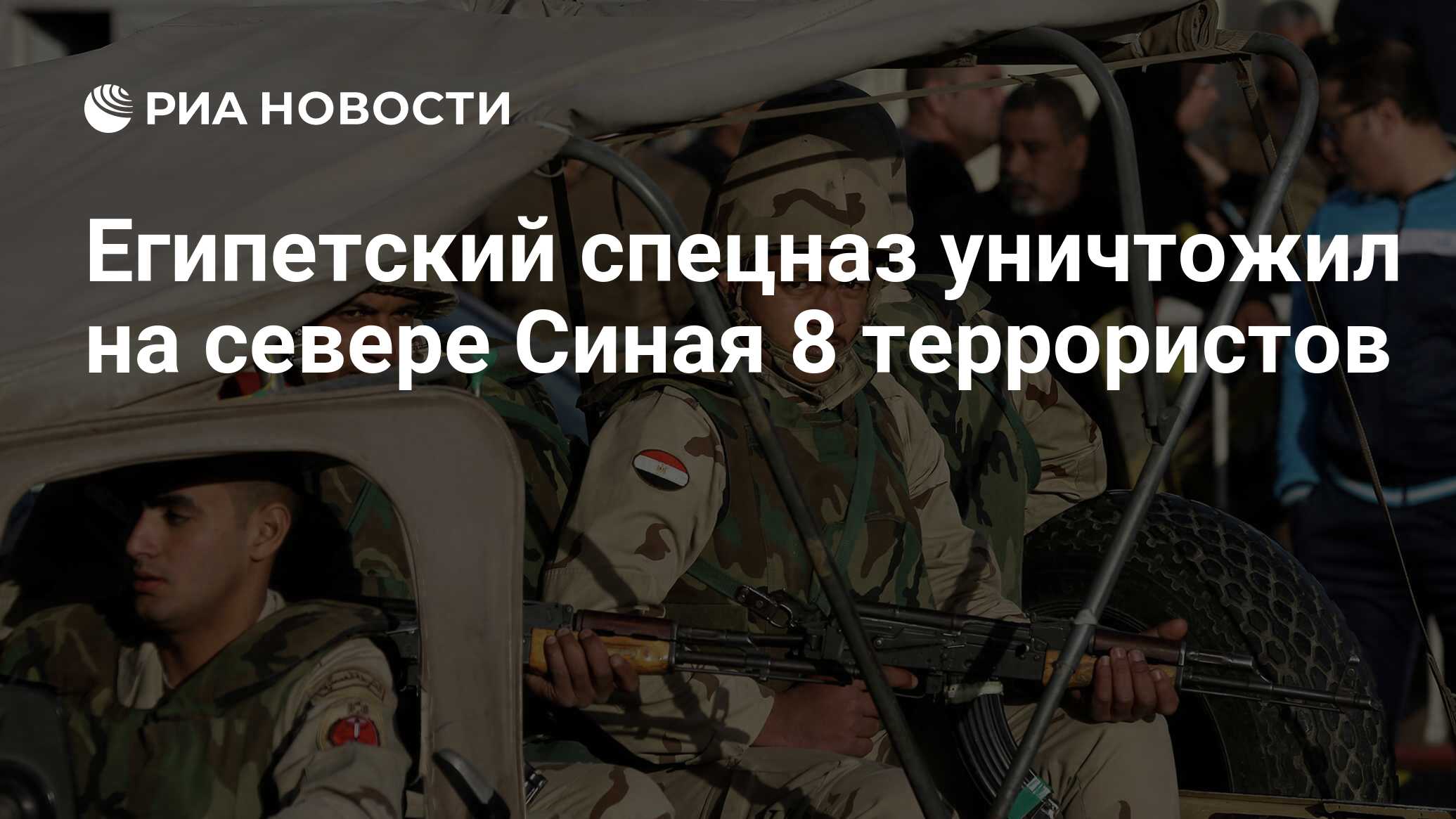 РИА НОВОСТИ

Египетский спецназ уничтожил на севере Синая 8 террористов